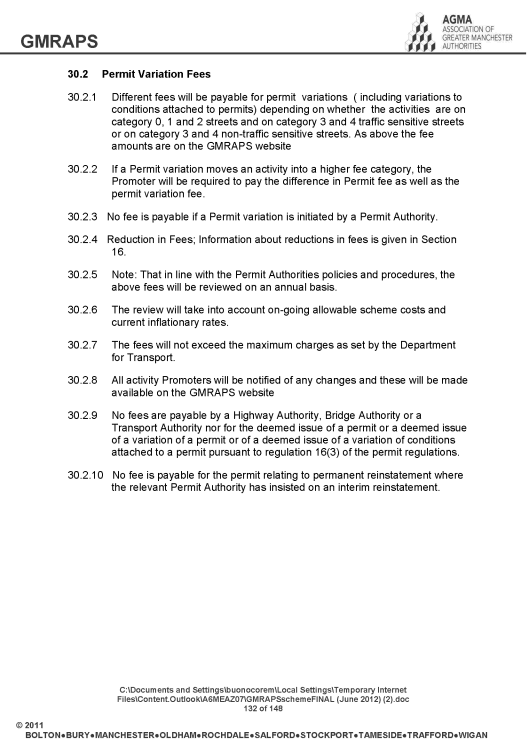 GMRAPS

AGMA
ASSOCIATION OF
GREATER MANCHESTER
AUTHORITIES

30.2 Permit Variation Fees

30.2.1 Different fees will be payable for permit variations ( including variations to conditions attached to permits) depending on whether the activities are on category 0, 1 and 2 streets and on category 3 and 4 traffic sensitive streets or on category 3 and 4 non-traffic sensitive streets. As above the fee amounts are on the GMRAPS website

30.2.2 If a Permit variation moves an activity into a higher fee category, the Promoter will be required to pay the difference in Permit fee as well as the permit variation fee.

30.2.3 No fee is payable if a Permit variation is initiated by a Permit Authority.

30.2.4 Reduction in Fees; Information about reductions in fees is given in Section 16.

30.2.5 Note: That in line with the Permit Authorities policies and procedures, the above fees will be reviewed on an annual basis.

30.2.6 The review will take into account on-going allowable scheme costs and current inflationary rates.

30.2.7 The fees will not exceed the maximum charges as set by the Department for Transport.

30.2.8 All activity Promoters will be notified of any changes and these will be made available on the GMRAPS website

30.2.9 No fees are payable by a Highway Authority, Bridge Authority or a Transport Authority nor for the deemed issue of a permit or a deemed issue of a variation of a permit or of a deemed issue of a variation of conditions attached to a permit pursuant to regulation 16(3) of the permit regulations.

30.2.10 No fee is payable for the permit relating to permanent reinstatement where the relevant Permit Authority has insisted on an interim reinstatement.

C:\Documents and Settings\buonocorem\Local Settings\Temporary Internet Files\Content.Outlook\A6MEAZ07\GMRAPSschemeFINAL (June 2012) (2).doc
132 of 148

© 2011
BOLTON●BURY●MANCHESTER●OLDHAM●ROCHDALE●SALFORD●STOCKPORT●TAMESIDE●TRAFFORD●WIGAN